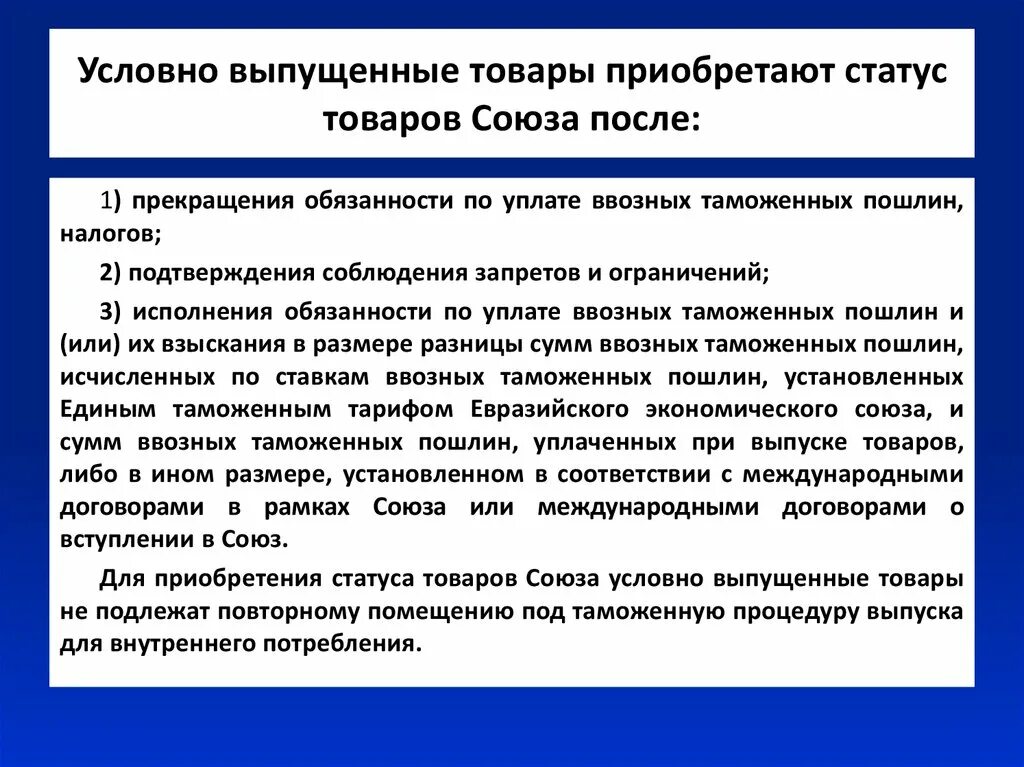 Условно выпущенные товары приобретают статус товаров Союза после:

1) прекращения обязанности по уплате ввозных таможенных пошлин, налогов;

2) подтверждения соблюдения запретов и ограничений;

3) исполнения обязанности по уплате ввозных таможенных пошлин и (или) их взыскания в размере разницы сумм ввозных таможенных пошлин, исчисленных по ставкам ввозных таможенных пошлин, установленных Единым таможенным тарифом Евразийского экономического союза, и сумм ввозных таможенных пошлин, уплаченных при выпуске товаров, либо в ином размере, установленном в соответствии с международными договорами в рамках Союза или международными договорами о вступлении в Союз.

Для приобретения статуса товаров Союза условно выпущенные товары не подлежат повторному помещению под таможенную процедуру выпуска для внутреннего потребления.